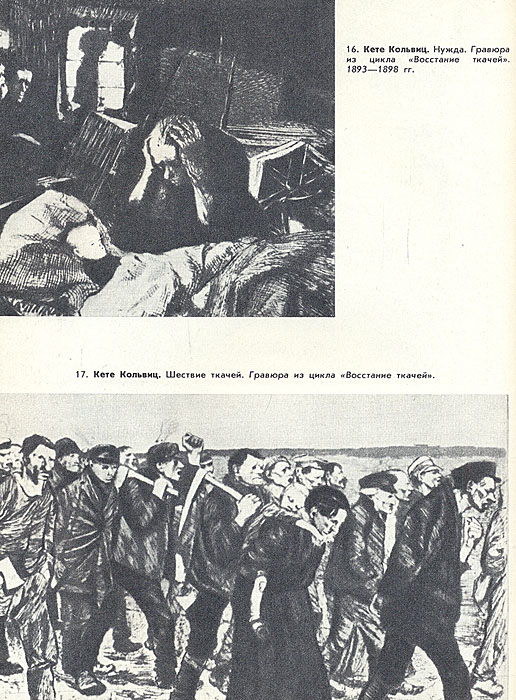 16. Кете Кольвиц. Нужда. Гравюра из цикла «Восстание ткачей». 1893—1898 гг.

17. Кете Кольвиц. Шествие ткачей. Гравюра из цикла «Восстание ткачей».